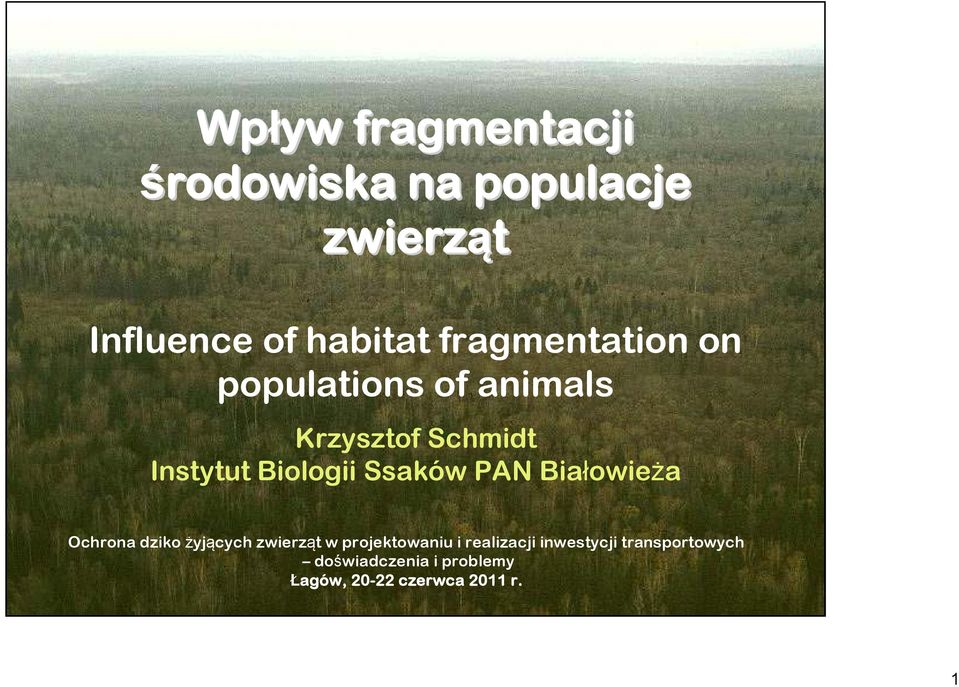 Wpływ fragmentacji środowiska na populacje zwierząt

Influence of habitat fragmentation on populations of animals

Krzysztof Schmidt
Instytut Biologii Ssaków PAN Białowieża

Ochrona dziko żyjących zwierząt w projektowaniu i realizacji inwestycji transportowych – doświadczenia i problemy
Łagów, 20-22 czerwca 2011 r.

1